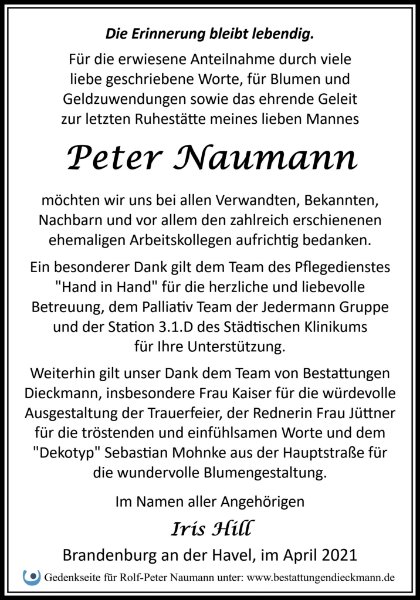 Die Erinnerung bleibt lebendig.

Für die erwiesene Anteilnahme durch viele liebe geschriebene Worte, für Blumen und Geldzuwendungen sowie das ehrende Geleit zur letzten Ruhestätte meines lieben Mannes

Peter Naumann

möchten wir uns bei allen Verwandten, Bekannten, Nachbarn und vor allem den zahlreich erschienenen ehemaligen Arbeitskollegen aufrichtig bedanken.

Ein besonderer Dank gilt dem Team des Pflegedienstes "Hand in Hand" für die herzliche und liebevolle Betreuung, dem Palliativ Team der Jedermann Gruppe und der Station 3.1.D des Städtischen Klinikums für Ihre Unterstützung.

Weiterhin gilt unser Dank dem Team von Bestattungen Dieckmann, insbesondere Frau Kaiser für die würdevolle Ausgestaltung der Trauerfeier, der Rednerin Frau Jüttner für die tröstenden und einfühlsamen Worte und dem "Dekotyp" Sebastian Mohnke aus der Hauptstraße für die wundervolle Blumengestaltung.

Im Namen aller Angehörigen

Iris Hill

Brandenburg an der Havel, im April 2021

Gedenkseite für Rolf-Peter Naumann unter: www.bestattungendieckmann.de